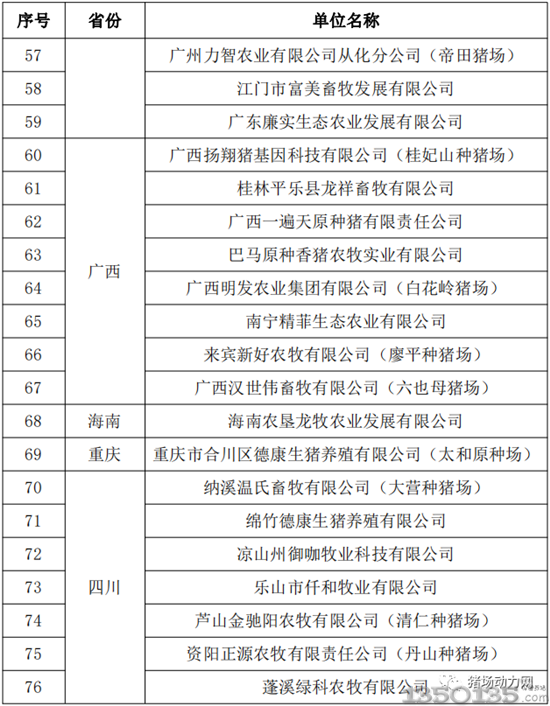 | 序号 | 省份 | 单位名称 |
|---|---|---|
| 57 | | 广州力智农业有限公司从化分公司（帝田猪场） |
| 58 | | 江门市富美畜牧发展有限公司 |
| 59 | | 广东廉实生态农业发展有限公司 |
| 60 | 广西 | 广西扬翔猪基因科技有限公司（桂妃山种猪场） |
| 61 | 广西 | 桂林平乐县龙祥畜牧有限公司 |
| 62 | 广西 | 广西一遍天原种猪有限责任公司 |
| 63 | 广西 | 巴马原种香猪农牧实业有限公司 |
| 64 | 广西 | 广西明发农业集团有限公司（白花岭猪场） |
| 65 | 广西 | 南宁精菲生态农业有限公司 |
| 66 | 广西 | 来宾新好农牧有限公司（廖平种猪场） |
| 67 | 广西 | 广西汉世伟畜牧有限公司（六也母猪场） |
| 68 | 海南 | 海南农垦龙牧农业发展有限公司 |
| 69 | 重庆 | 重庆市合川区德康生猪养殖有限公司（太和原种场） |
| 70 | 四川 | 纳溪温氏畜牧有限公司（大营种猪场） |
| 71 | 四川 | 绵竹德康生猪养殖有限公司 |
| 72 | 四川 | 凉山州御咖牧业科技有限公司 |
| 73 | 四川 | 乐山市仟和牧业有限公司 |
| 74 | 四川 | 芦山金驰阳农牧有限公司（清仁种猪场） |
| 75 | 四川 | 资阳正源农牧有限责任公司（丹山种猪场） |
| 76 | 四川 | 蓬溪绿科农牧有限公司 |

猪场动力网
1350135.com